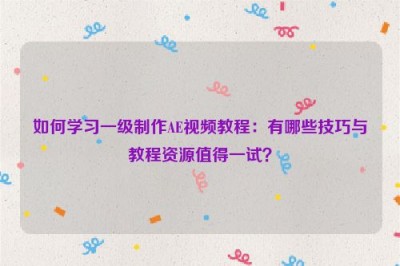 如何学习一级制作AE视频教程：有哪些技巧与教程资源值得一试？